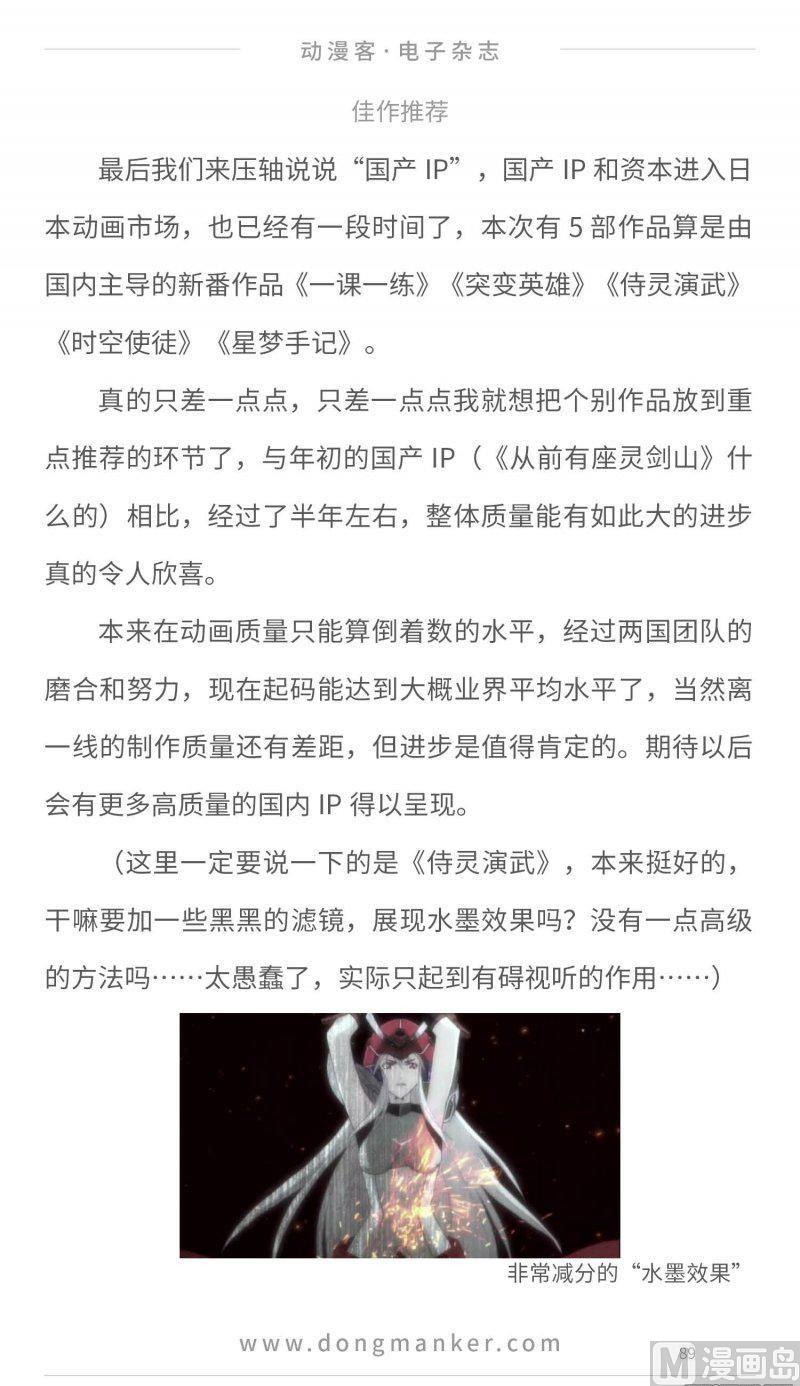 动漫客·电子杂志

佳作推荐

最后我们来压轴说说“国产 IP”，国产 IP 和资本进入日本动画市场，也已经有一段时间了，本次有 5 部作品算是由国内主导的新番作品《一课一练》《突变英雄》《侍灵演武》《时空使徒》《星梦手记》。

真的只差一点点，只差一点点我就想把个别作品放到重点推荐的环节了，与年初的国产 IP（《从前有座灵剑山》什么的）相比，经过了半年左右，整体质量能有如此大的进步真的令人欣喜。

本来在动画质量只能算倒着数的水平，经过两国团队的磨合和努力，现在起码能达到大概业界平均水平了，当然离一线的制作质量还有差距，但进步是值得肯定的。期待以后会有更多高质量的国内 IP 得以呈现。

（这里一定要说一下的是《侍灵演武》，本来挺好的，干嘛要加一些黑黑的滤镜，展现水墨效果吗？没有一点高级的方法吗……太愚蠢了，实际只起到有碍视听的作用……）

非常减分的“水墨效果”

www.dongmanker.com

89

漫画岛